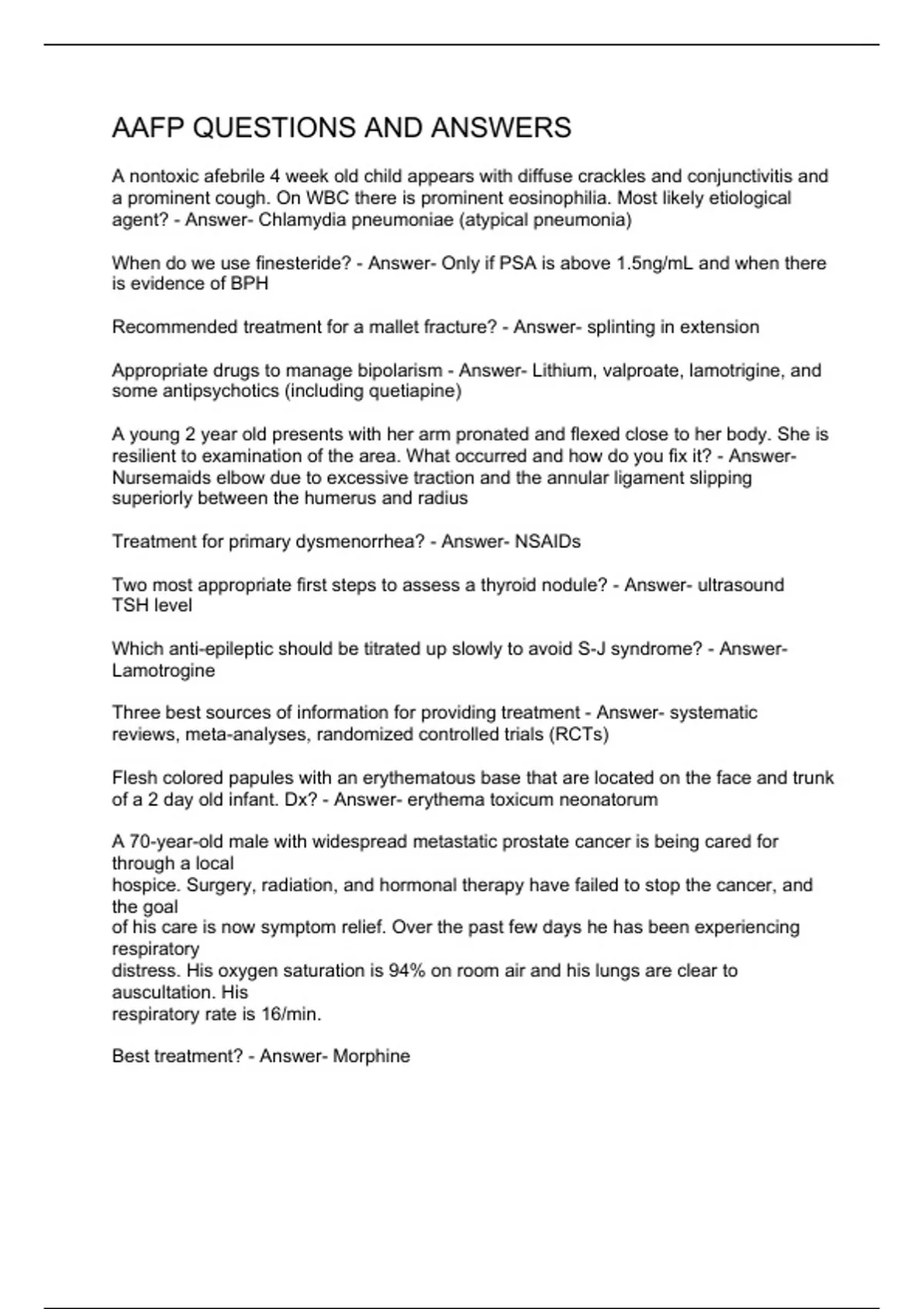 AAFP QUESTIONS AND ANSWERS

A nontoxic afebrile 4 week old child appears with diffuse crackles and conjunctivitis and a prominent cough. On WBC there is prominent eosinophilia. Most likely etiological agent? - Answer- Chlamydia pneumoniae (atypical pneumonia)

When do we use finesteride? - Answer- Only if PSA is above 1.5ng/mL and when there is evidence of BPH

Recommended treatment for a mallet fracture? - Answer- splinting in extension

Appropriate drugs to manage bipolarism - Answer- Lithium, valproate, lamotrigine, and some antipsychotics (including quetiapine)

A young 2 year old presents with her arm pronated and flexed close to her body. She is resilient to examination of the area. What occurred and how do you fix it? - Answer- Nursemaids elbow due to excessive traction and the annular ligament slipping superiorly between the humerus and radius

Treatment for primary dysmenorrhea? - Answer- NSAIDs

Two most appropriate first steps to assess a thyroid nodule? - Answer- ultrasound
TSH level

Which anti-epileptic should be titrated up slowly to avoid S-J syndrome? - Answer- Lamotrogine

Three best sources of information for providing treatment - Answer- systematic reviews, meta-analyses, randomized controlled trials (RCTs)

Flesh colored papules with an erythematous base that are located on the face and trunk of a 2 day old infant. Dx? - Answer- erythema toxicum neonatorum

A 70-year-old male with widespread metastatic prostate cancer is being cared for through a local
hospice. Surgery, radiation, and hormonal therapy have failed to stop the cancer, and the goal
of his care is now symptom relief. Over the past few days he has been experiencing respiratory
distress. His oxygen saturation is 94% on room air and his lungs are clear to auscultation. His
respiratory rate is 16/min.

Best treatment? - Answer- Morphine